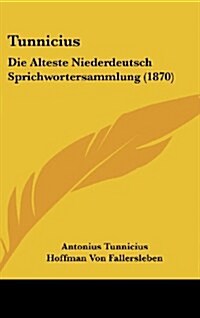 Tunnicius

Die Alteste Niederdeutsch Sprichwortersammlung (1870)

Antonius Tunnicius
Hoffman Von Fallersleben